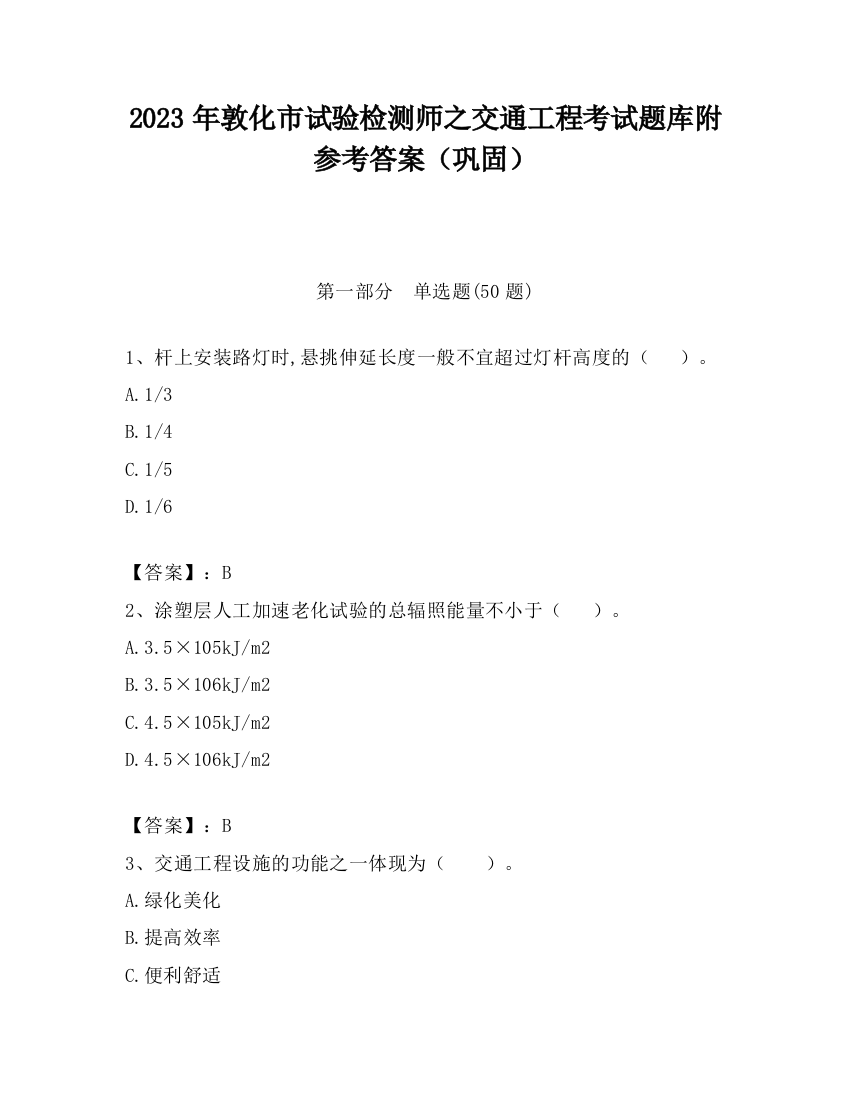 2023 年敦化市试验检测师之交通工程考试题库附参考答案（巩固）

第一部分　单选题(50 题)

1、杆上安装路灯时,悬挑伸延长度一般不宜超过灯杆高度的（　　）。

A.1/3

B.1/4

C.1/5

D.1/6

【答案】：B

2、涂塑层人工加速老化试验的总辐照能量不小于（　　）。

A.3.5×105kJ/m2

B.3.5×106kJ/m2

C.4.5×105kJ/m2

D.4.5×106kJ/m2

【答案】：B

3、交通工程设施的功能之一体现为（　　）。

A.绿化美化

B.提高效率

C.便利舒适